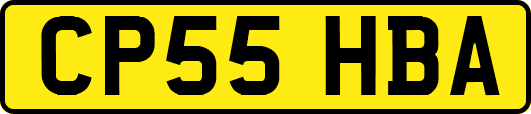 CP55 HBA